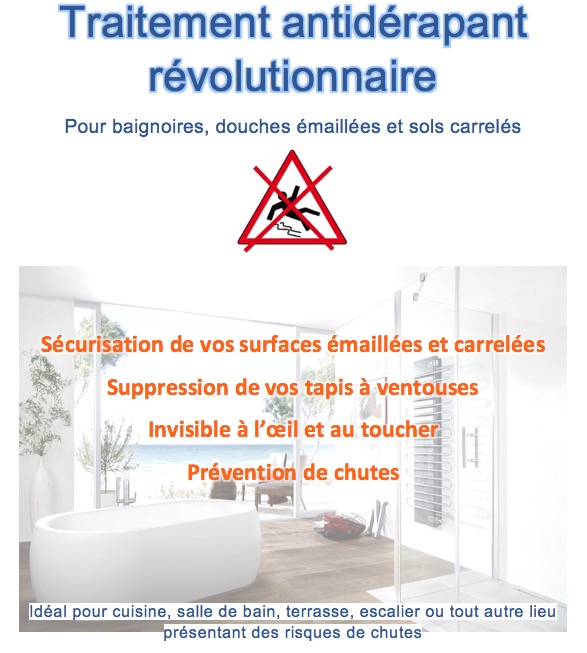 Traitement antidérapant révolutionnaire

Pour baignoires, douches émaillées et sols carrelés

Sécurisation de vos surfaces émaillées et carrelées

Suppression de vos tapis à ventouses

Invisible à l'œil et au toucher

Prévention de chutes

Idéal pour cuisine, salle de bain, terrasse, escalier ou tout autre lieu présentant des risques de chutes